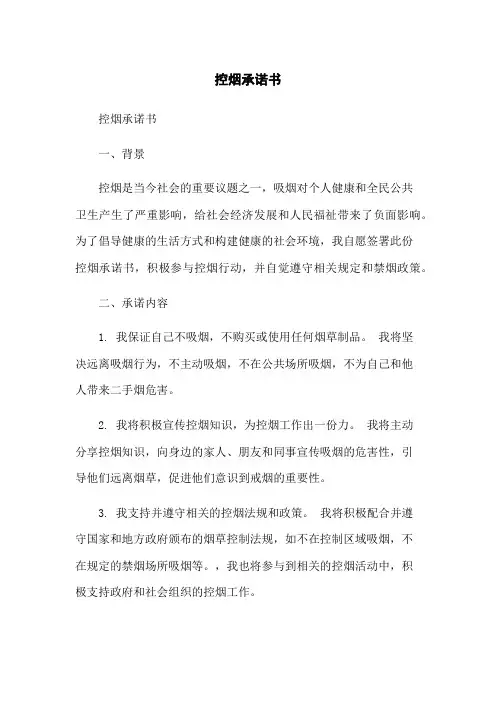 控烟承诺书

控烟承诺书

一、背景

控烟是当今社会的重要议题之一，吸烟对个人健康和全民公共卫生产生了严重影响，给社会经济发展和人民福祉带来了负面影响。为了倡导健康的生活方式和构建健康的社会环境，我自愿签署此份控烟承诺书，积极参与控烟行动，并自觉遵守相关规定和禁烟政策。

二、承诺内容

1. 我保证自己不吸烟，不购买或使用任何烟草制品。 我将坚决远离吸烟行为，不主动吸烟，不在公共场所吸烟，不为自己和他人带来二手烟危害。

2. 我将积极宣传控烟知识，为控烟工作出一份力。 我将主动分享控烟知识，向身边的家人、朋友和同事宣传吸烟的危害性，引导他们远离烟草，促进他们意识到戒烟的重要性。

3. 我支持并遵守相关的控烟法规和政策。 我将积极配合并遵守国家和地方政府颁布的烟草控制法规，如不在控制区域吸烟，不在规定的禁烟场所吸烟等。，我也将参与到相关的控烟活动中，积极支持政府和社会组织的控烟工作。